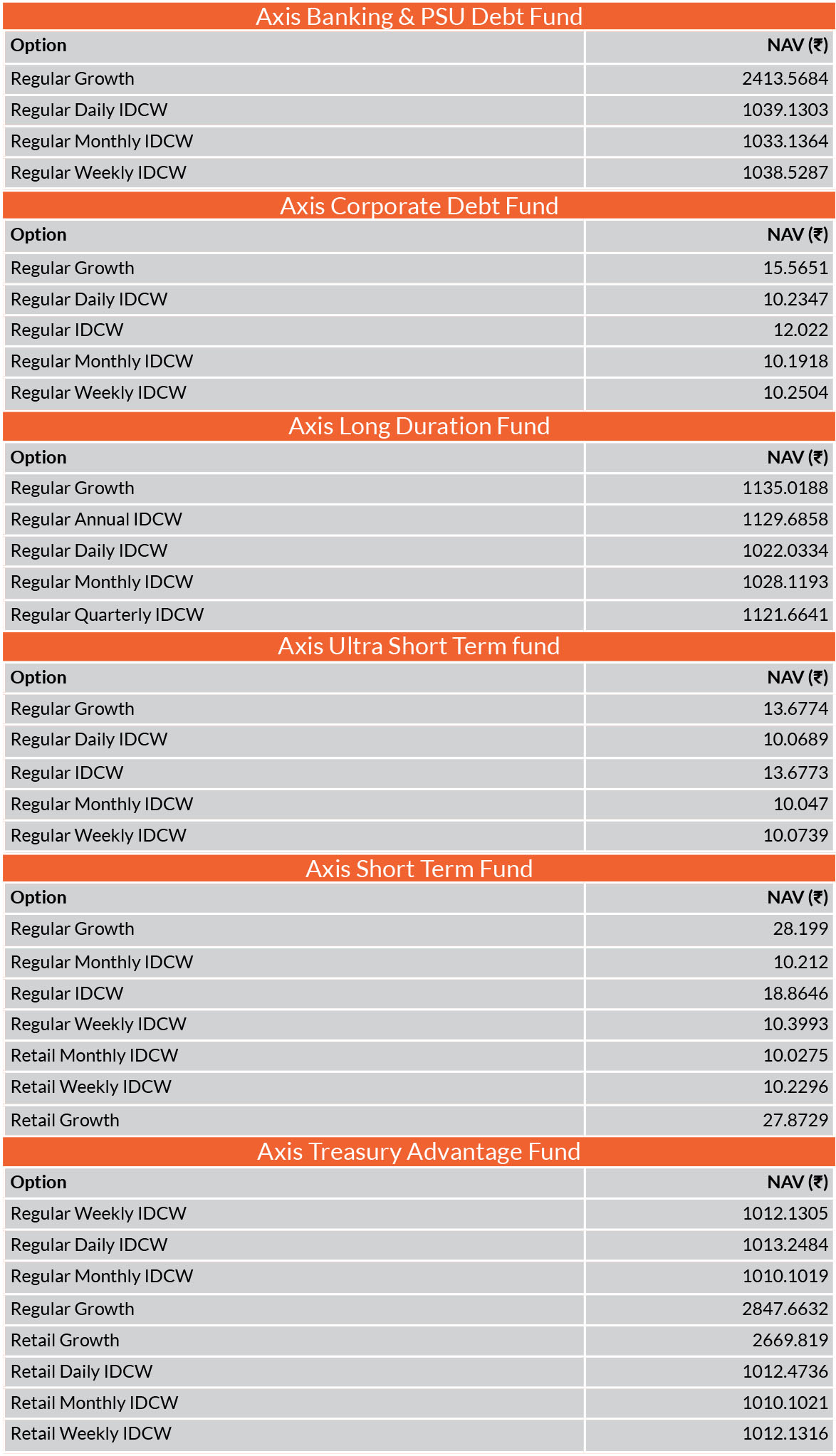 Axis Banking & PSU Debt Fund

| Option | NAV (₹) |
|---|---|
| Regular Growth | 2413.5684 |
| Regular Daily IDCW | 1039.1303 |
| Regular Monthly IDCW | 1033.1364 |
| Regular Weekly IDCW | 1038.5287 |

Axis Corporate Debt Fund

| Option | NAV (₹) |
|---|---|
| Regular Growth | 15.5651 |
| Regular Daily IDCW | 10.2347 |
| Regular IDCW | 12.022 |
| Regular Monthly IDCW | 10.1918 |
| Regular Weekly IDCW | 10.2504 |

Axis Long Duration Fund

| Option | NAV (₹) |
|---|---|
| Regular Growth | 1135.0188 |
| Regular Annual IDCW | 1129.6858 |
| Regular Daily IDCW | 1022.0334 |
| Regular Monthly IDCW | 1028.1193 |
| Regular Quarterly IDCW | 1121.6641 |

Axis Ultra Short Term fund

| Option | NAV (₹) |
|---|---|
| Regular Growth | 13.6774 |
| Regular Daily IDCW | 10.0689 |
| Regular IDCW | 13.6773 |
| Regular Monthly IDCW | 10.047 |
| Regular Weekly IDCW | 10.0739 |

Axis Short Term Fund

| Option | NAV (₹) |
|---|---|
| Regular Growth | 28.199 |
| Regular Monthly IDCW | 10.212 |
| Regular IDCW | 18.8646 |
| Regular Weekly IDCW | 10.3993 |
| Retail Monthly IDCW | 10.0275 |
| Retail Weekly IDCW | 10.2296 |
| Retail Growth | 27.8729 |

Axis Treasury Advantage Fund

| Option | NAV (₹) |
|---|---|
| Regular Weekly IDCW | 1012.1305 |
| Regular Daily IDCW | 1013.2484 |
| Regular Monthly IDCW | 1010.1019 |
| Regular Growth | 2847.6632 |
| Retail Growth | 2669.819 |
| Retail Daily IDCW | 1012.4736 |
| Retail Monthly IDCW | 1010.1021 |
| Retail Weekly IDCW | 1012.1316 |